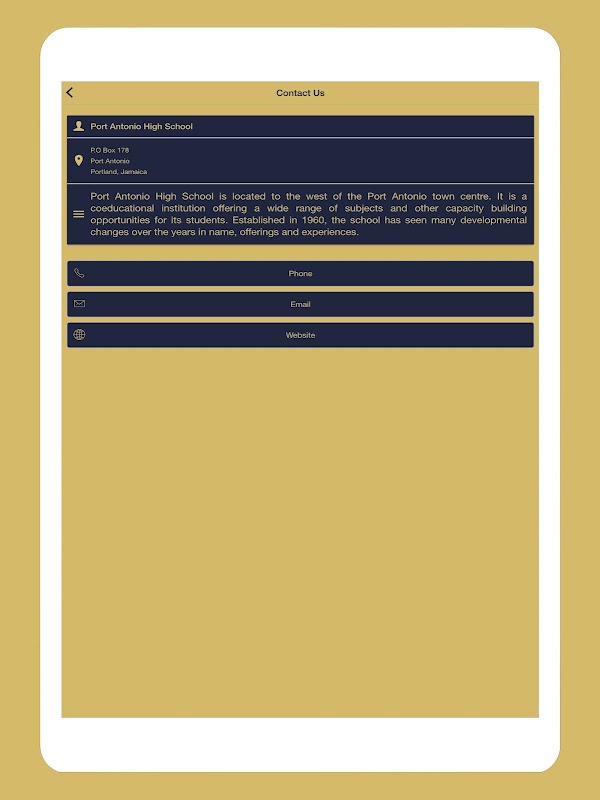 Contact Us

Port Antonio High School

P.O Box 178
Port Antonio
Portland, Jamaica

Port Antonio High School is located to the west of the Port Antonio town centre. It is a coeducational institution offering a wide range of subjects and other capacity building opportunities for its students. Established in 1960, the school has seen many developmental changes over the years in name, offerings and experiences.

Phone

Email

Website